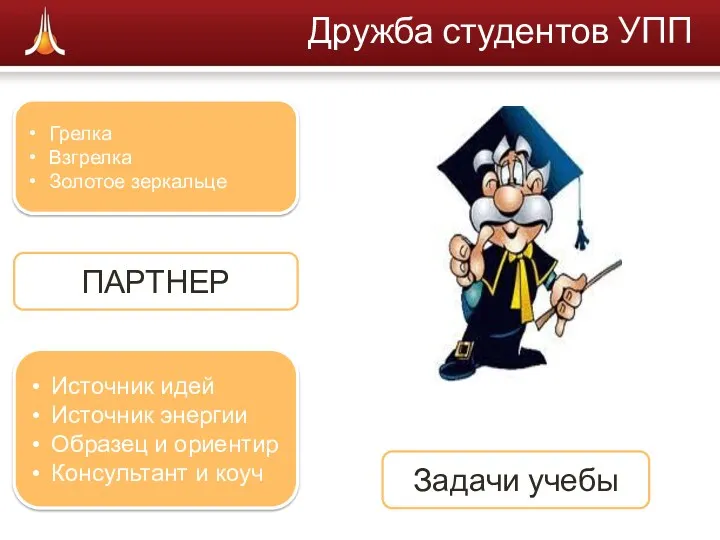 Дружба студентов УПП

• Грелка
• Взгрелка
• Золотое зеркальце

ПАРТНЕР

• Источник идей
• Источник энергии
• Образец и ориентир
• Консультант и коуч

Задачи учебы